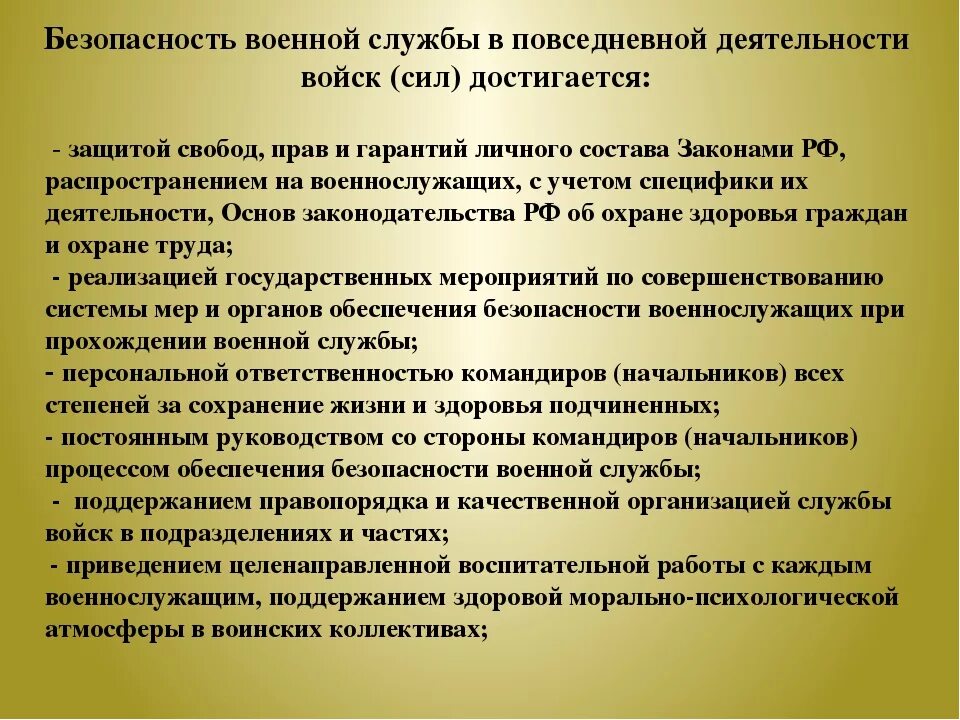 Безопасность военной службы в повседневной деятельности войск (сил) достигается:

- защитой свобод, прав и гарантий личного состава Законами РФ, распространением на военнослужащих, с учетом специфики их деятельности, Основ законодательства РФ об охране здоровья граждан и охране труда;
- реализацией государственных мероприятий по совершенствованию системы мер и органов обеспечения безопасности военнослужащих при прохождении военной службы;
- персональной ответственностью командиров (начальников) всех степеней за сохранение жизни и здоровья подчиненных;
- постоянным руководством со стороны командиров (начальников) процессом обеспечения безопасности военной службы;
- поддержанием правопорядка и качественной организацией службы войск в подразделениях и частях;
- приведением целенаправленной воспитательной работы с каждым военнослужащим, поддержанием здоровой морально-психологической атмосферы в воинских коллективах;